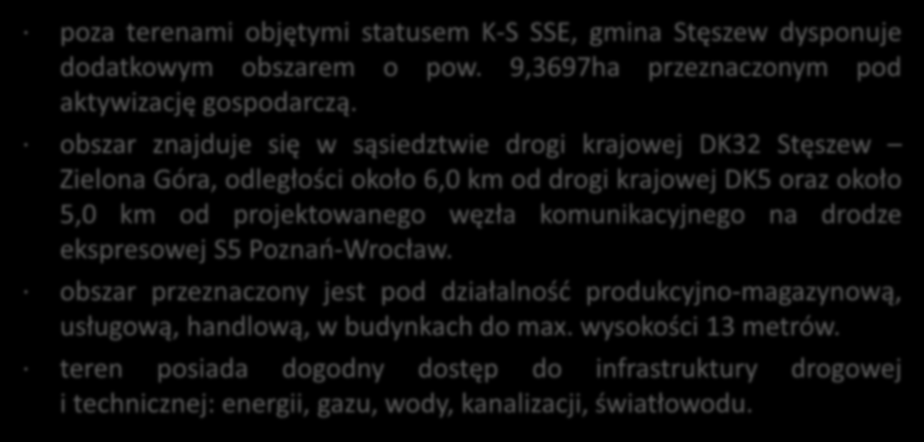 · poza terenami objętymi statusem K-S SSE, gmina Stęszew dysponuje dodatkowym obszarem o pow. 9,3697ha przeznaczonym pod aktywizację gospodarczą.

· obszar znajduje się w sąsiedztwie drogi krajowej DK32 Stęszew – Zielona Góra, odległości około 6,0 km od drogi krajowej DK5 oraz około 5,0 km od projektowanego węzła komunikacyjnego na drodze ekspresowej S5 Poznań-Wrocław.

· obszar przeznaczony jest pod działalność produkcyjno-magazynową, usługową, handlową, w budynkach do max. wysokości 13 metrów.

· teren posiada dogodny dostęp do infrastruktury drogowej i technicznej: energii, gazu, wody, kanalizacji, światłowodu.